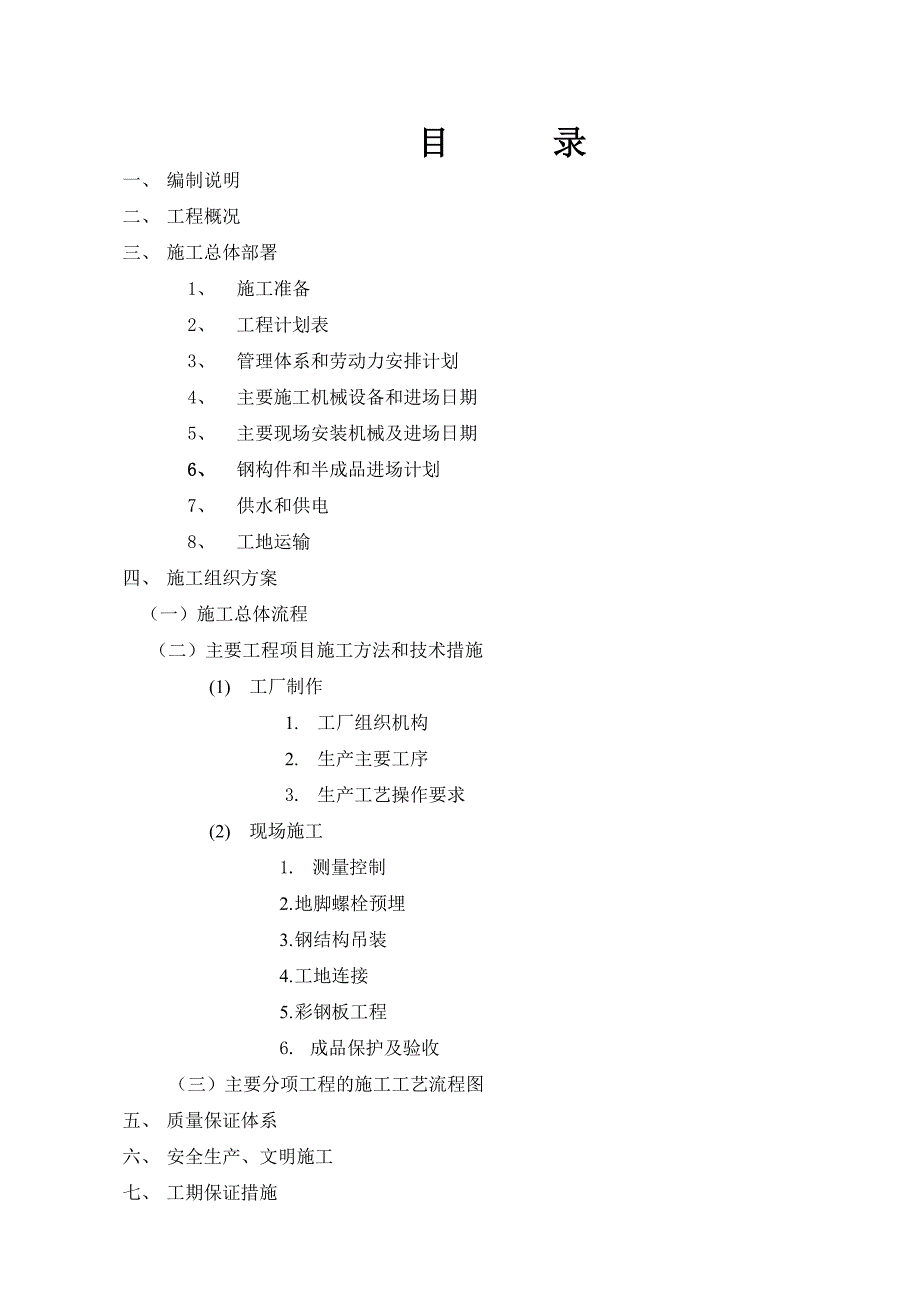 目　　录

一、 编制说明

二、 工程概况

三、 施工总体部署

1、 施工准备

2、 工程计划表

3、 管理体系和劳动力安排计划

4、 主要施工机械设备和进场日期

5、 主要现场安装机械及进场日期

6、 钢构件和半成品进场计划

7、 供水和供电

8、 工地运输

四、 施工组织方案

（一）施工总体流程

（二）主要工程项目施工方法和技术措施

(1) 工厂制作

1. 工厂组织机构

2. 生产主要工序

3. 生产工艺操作要求

(2) 现场施工

1. 测量控制

2.地脚螺栓预埋

3.钢结构吊装

4.工地连接

5.彩钢板工程

6. 成品保护及验收

（三）主要分项工程的施工工艺流程图

五、 质量保证体系

六、 安全生产、文明施工

七、 工期保证措施